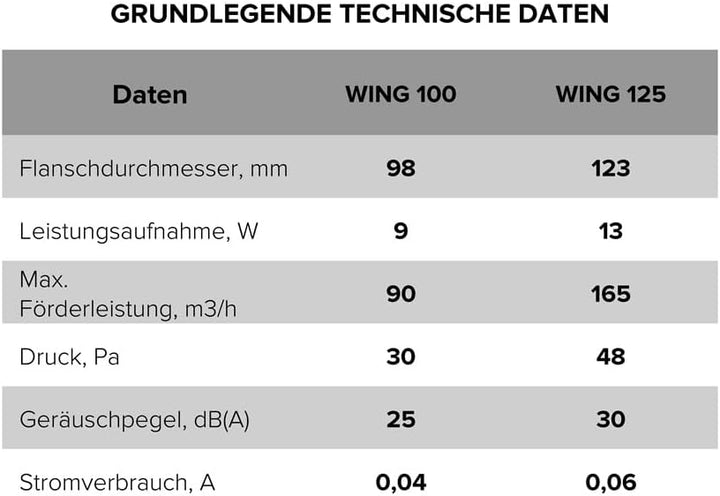 GRUNDLEGENDE TECHNISCHE DATEN

| Daten | WING 100 | WING 125 |
|---|---|---|
| Flanschdurchmesser, mm | 98 | 123 |
| Leistungsaufnahme, W | 9 | 13 |
| Max. Förderleistung, m3/h | 90 | 165 |
| Druck, Pa | 30 | 48 |
| Geräuschpegel, dB(A) | 25 | 30 |
| Stromverbrauch, A | 0,04 | 0,06 |